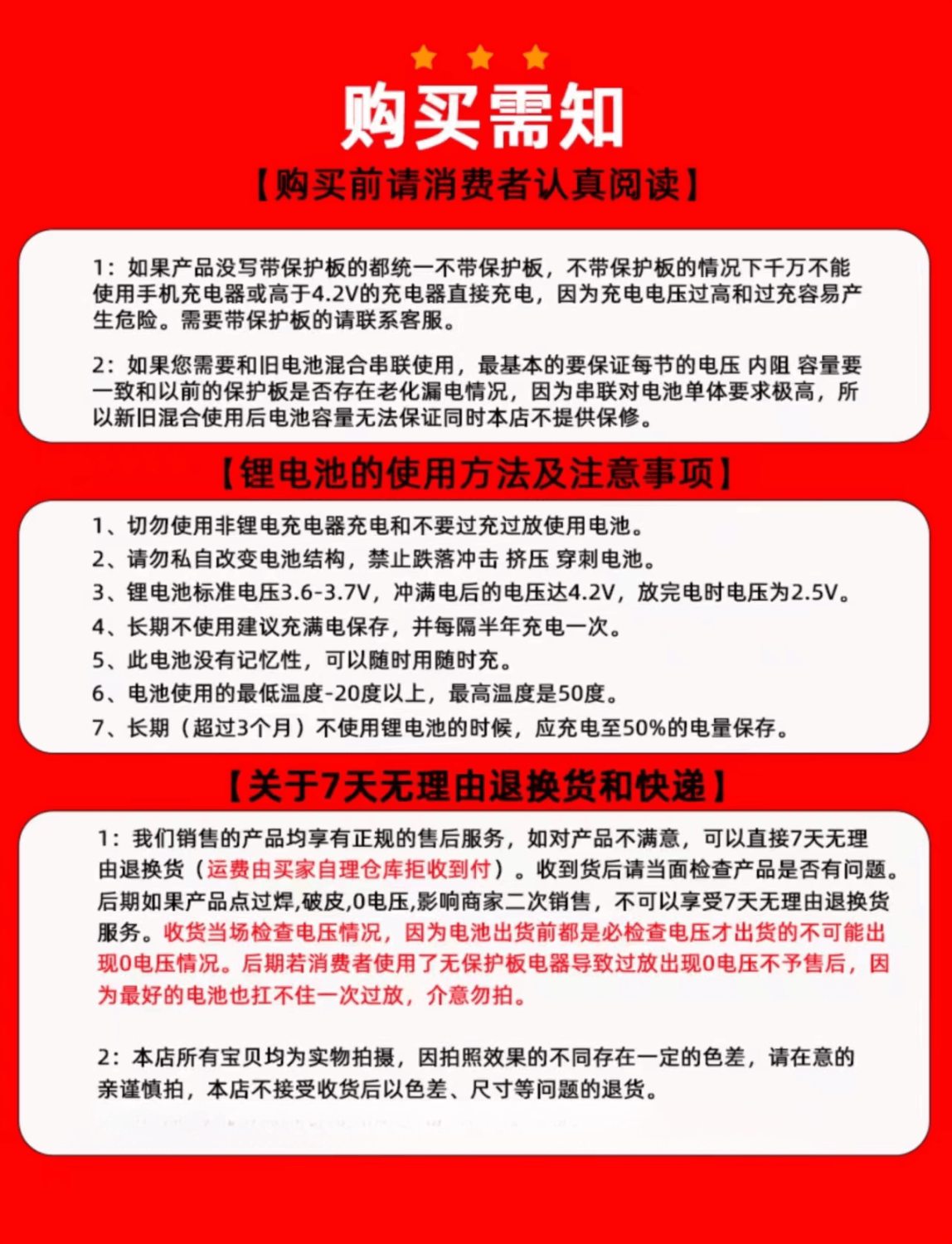 购买需知

【购买前请消费者认真阅读】

1：如果产品没写带保护板的都统一不带保护板，不带保护板的情况下千万不能使用手机充电器或高于4.2V的充电器直接充电，因为充电电压过高和过充容易产生危险。需要带保护板的请联系客服。

2：如果您需要和旧电池混合串联使用，最基本的要保证每节的电压 内阻 容量要一致和以前的保护板是否存在老化漏电情况，因为串联对电池单体要求极高，所以新旧混合使用后电池容量无法保证同时本店不提供保修。

【锂电池的使用方法及注意事项】

1、切勿使用非锂电充电器充电和不要过充过放使用电池。
2、请勿私自改变电池结构，禁止跌落冲击 挤压 穿刺电池。
3、锂电池标准电压3.6-3.7V，冲满电后的电压达4.2V，放完电时电压为2.5V。
4、长期不使用建议充满电保存，并每隔半年充电一次。
5、此电池没有记忆性，可以随时用随时充。
6、电池使用的最低温度-20度以上，最高温度是50度。
7、长期（超过3个月）不使用锂电池的时候，应充电至50%的电量保存。

【关于7天无理由退换货和快递】

1：我们销售的产品均享有正规的售后服务，如对产品不满意，可以直接7天无理由退换货（运费由买家自理仓库拒收到付）。收到货后请当面检查产品是否有问题。后期如果产品点过焊,破皮,0电压,影响商家二次销售，不可以享受7天无理由退换货服务。收货当场检查电压情况，因为电池出货前都是必检查电压才出货的不可能出现0电压情况。后期若消费者使用了无保护板电器导致过放出现0电压不予售后，因为最好的电池也扛不住一次过放，介意勿拍。

2：本店所有宝贝均为实物拍摄，因拍照效果的不同存在一定的色差，请在意的亲谨慎拍，本店不接受收货后以色差、尺寸等问题的退货。